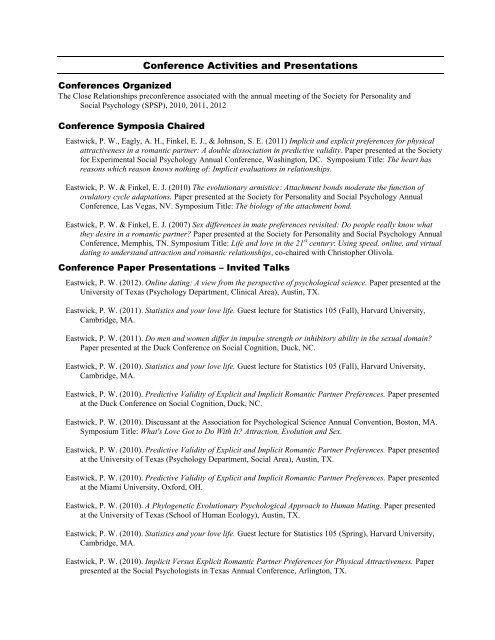 Conference Activities and Presentations

Conferences Organized

The Close Relationships preconference associated with the annual meeting of the Society for Personality and Social Psychology (SPSP), 2010, 2011, 2012

Conference Symposia Chaired

Eastwick, P. W., Eagly, A. H., Finkel, E. J., & Johnson, S. E. (2011) Implicit and explicit preferences for physical attractiveness in a romantic partner: A double dissociation in predictive validity. Paper presented at the Society for Experimental Social Psychology Annual Conference, Washington, DC. Symposium Title: The heart has reasons which reason knows nothing of: Implicit evaluations in relationships.

Eastwick, P. W. & Finkel, E. J. (2010) The evolutionary armistice: Attachment bonds moderate the function of ovulatory cycle adaptations. Paper presented at the Society for Personality and Social Psychology Annual Conference, Las Vegas, NV. Symposium Title: The biology of the attachment bond.

Eastwick, P. W. & Finkel, E. J. (2007) Sex differences in mate preferences revisited: Do people really know what they desire in a romantic partner? Paper presented at the Society for Personality and Social Psychology Annual Conference, Memphis, TN. Symposium Title: Life and love in the $21^{st}$ century: Using speed, online, and virtual dating to understand attraction and romantic relationships, co-chaired with Christopher Olivola.

Conference Paper Presentations – Invited Talks

Eastwick, P. W. (2012). Online dating: A view from the perspective of psychological science. Paper presented at the University of Texas (Psychology Department, Clinical Area), Austin, TX.

Eastwick, P. W. (2011). Statistics and your love life. Guest lecture for Statistics 105 (Fall), Harvard University, Cambridge, MA.

Eastwick, P. W. (2011). Do men and women differ in impulse strength or inhibitory ability in the sexual domain? Paper presented at the Duck Conference on Social Cognition, Duck, NC.

Eastwick, P. W. (2010). Statistics and your love life. Guest lecture for Statistics 105 (Fall), Harvard University, Cambridge, MA.

Eastwick, P. W. (2010). Predictive Validity of Explicit and Implicit Romantic Partner Preferences. Paper presented at the Duck Conference on Social Cognition, Duck, NC.

Eastwick, P. W. (2010). Discussant at the Association for Psychological Science Annual Convention, Boston, MA. Symposium Title: What's Love Got to Do With It? Attraction, Evolution and Sex.

Eastwick, P. W. (2010). Predictive Validity of Explicit and Implicit Romantic Partner Preferences. Paper presented at the University of Texas (Psychology Department, Social Area), Austin, TX.

Eastwick, P. W. (2010). Predictive Validity of Explicit and Implicit Romantic Partner Preferences. Paper presented at the Miami University, Oxford, OH.

Eastwick, P. W. (2010). A Phylogenetic Evolutionary Psychological Approach to Human Mating. Paper presented at the University of Texas (School of Human Ecology), Austin, TX.

Eastwick, P. W. (2010). Statistics and your love life. Guest lecture for Statistics 105 (Spring), Harvard University, Cambridge, MA.

Eastwick, P. W. (2010). Implicit Versus Explicit Romantic Partner Preferences for Physical Attractiveness. Paper presented at the Social Psychologists in Texas Annual Conference, Arlington, TX.